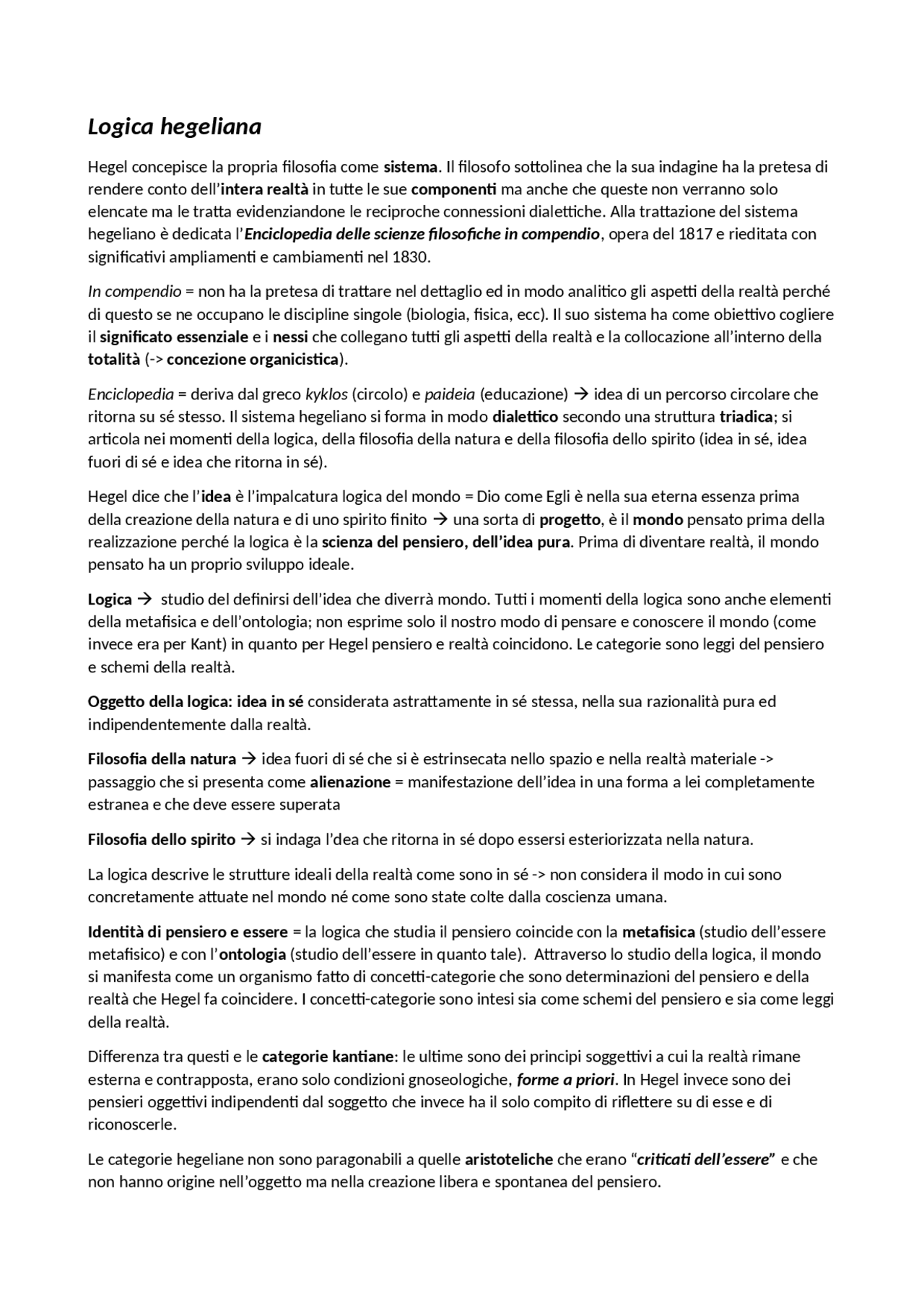 Logica hegeliana

Hegel concepisce la propria filosofia come sistema. Il filosofo sottolinea che la sua indagine ha la pretesa di rendere conto dell'intera realtà in tutte le sue componenti ma anche che queste non verranno solo elencate ma le tratta evidenziandone le reciproche connessioni dialettiche. Alla trattazione del sistema hegeliano è dedicata l'Enciclopedia delle scienze filosofiche in compendio, opera del 1817 e rieditata con significativi ampliamenti e cambiamenti nel 1830.

In compendio = non ha la pretesa di trattare nel dettaglio ed in modo analitico gli aspetti della realtà perché di questo se ne occupano le discipline singole (biologia, fisica, ecc). Il suo sistema ha come obiettivo cogliere il significato essenziale e i nessi che collegano tutti gli aspetti della realtà e la collocazione all'interno della totalità (-> concezione organicistica).

Enciclopedia = deriva dal greco kyklos (circolo) e paideia (educazione) → idea di un percorso circolare che ritorna su sé stesso. Il sistema hegeliano si forma in modo dialettico secondo una struttura triadica; si articola nei momenti della logica, della filosofia della natura e della filosofia dello spirito (idea in sé, idea fuori di sé e idea che ritorna in sé).

Hegel dice che l'idea è l'impalcatura logica del mondo = Dio come Egli è nella sua eterna essenza prima della creazione della natura e di uno spirito finito → una sorta di progetto, è il mondo pensato prima della realizzazione perché la logica è la scienza del pensiero, dell'idea pura. Prima di diventare realtà, il mondo pensato ha un proprio sviluppo ideale.

Logica → studio del definirsi dell'idea che diverrà mondo. Tutti i momenti della logica sono anche elementi della metafisica e dell'ontologia; non esprime solo il nostro modo di pensare e conoscere il mondo (come invece era per Kant) in quanto per Hegel pensiero e realtà coincidono. Le categorie sono leggi del pensiero e schemi della realtà.

Oggetto della logica: idea in sé considerata astrattamente in sé stessa, nella sua razionalità pura ed indipendentemente dalla realtà.

Filosofia della natura → idea fuori di sé che si è estrinsecata nello spazio e nella realtà materiale -> passaggio che si presenta come alienazione = manifestazione dell'idea in una forma a lei completamente estranea e che deve essere superata

Filosofia dello spirito → si indaga l'dea che ritorna in sé dopo essersi esteriorizzata nella natura.

La logica descrive le strutture ideali della realtà come sono in sé -> non considera il modo in cui sono concretamente attuate nel mondo né come sono state colte dalla coscienza umana.

Identità di pensiero e essere = la logica che studia il pensiero coincide con la metafisica (studio dell'essere metafisico) e con l'ontologia (studio dell'essere in quanto tale). Attraverso lo studio della logica, il mondo si manifesta come un organismo fatto di concetti-categorie che sono determinazioni del pensiero e della realtà che Hegel fa coincidere. I concetti-categorie sono intesi sia come schemi del pensiero e sia come leggi della realtà.

Differenza tra questi e le categorie kantiane: le ultime sono dei principi soggettivi a cui la realtà rimane esterna e contrapposta, erano solo condizioni gnoseologiche, forme a priori. In Hegel invece sono dei pensieri oggettivi indipendenti dal soggetto che invece ha il solo compito di riflettere su di esse e di riconoscerle.

Le categorie hegeliane non sono paragonabili a quelle aristoteliche che erano "criticati dell'essere" e che non hanno origine nell'oggetto ma nella creazione libera e spontanea del pensiero.